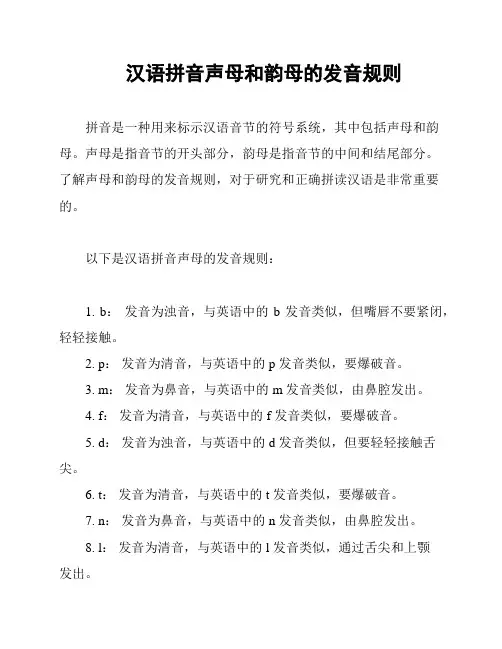 汉语拼音声母和韵母的发音规则

拼音是一种用来标示汉语音节的符号系统，其中包括声母和韵母。声母是指音节的开头部分，韵母是指音节的中间和结尾部分。了解声母和韵母的发音规则，对于研究和正确拼读汉语是非常重要的。

以下是汉语拼音声母的发音规则：

1. b： 发音为浊音，与英语中的 b 发音类似，但嘴唇不要紧闭，轻轻接触。

2. p： 发音为清音，与英语中的 p 发音类似，要爆破音。

3. m： 发音为鼻音，与英语中的 m 发音类似，由鼻腔发出。

4. f： 发音为清音，与英语中的 f 发音类似，要爆破音。

5. d： 发音为浊音，与英语中的 d 发音类似，但要轻轻接触舌尖。

6. t： 发音为清音，与英语中的 t 发音类似，要爆破音。

7. n： 发音为鼻音，与英语中的 n 发音类似，由鼻腔发出。

8. l： 发音为清音，与英语中的 l 发音类似，通过舌尖和上颚发出。